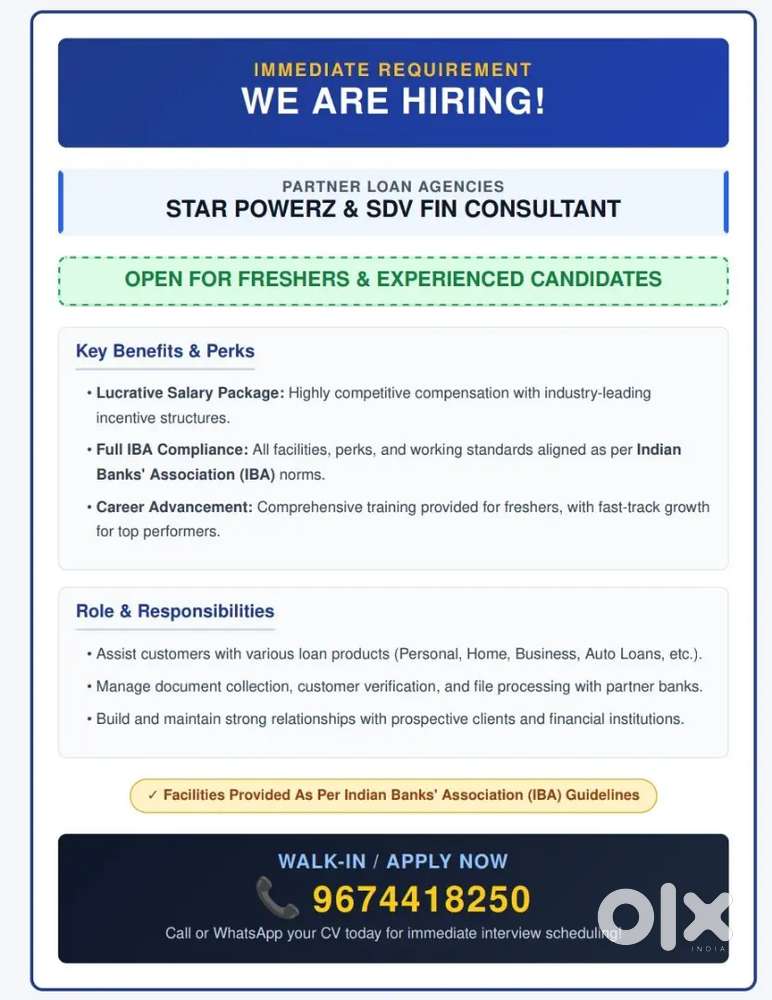 IMMEDIATE REQUIREMENT
WE ARE HIRING!

PARTNER LOAN AGENCIES
STAR POWERZ & SDV FIN CONSULTANT

OPEN FOR FRESHERS & EXPERIENCED CANDIDATES

Key Benefits & Perks

• Lucrative Salary Package: Highly competitive compensation with industry-leading incentive structures.

• Full IBA Compliance: All facilities, perks, and working standards aligned as per Indian Banks' Association (IBA) norms.

• Career Advancement: Comprehensive training provided for freshers, with fast-track growth for top performers.

Role & Responsibilities

• Assist customers with various loan products (Personal, Home, Business, Auto Loans, etc.).

• Manage document collection, customer verification, and file processing with partner banks.

• Build and maintain strong relationships with prospective clients and financial institutions.

✓ Facilities Provided As Per Indian Banks' Association (IBA) Guidelines

WALK-IN / APPLY NOW
9674418250
Call or WhatsApp your CV today for immediate interview scheduling!

OLX
INDIA